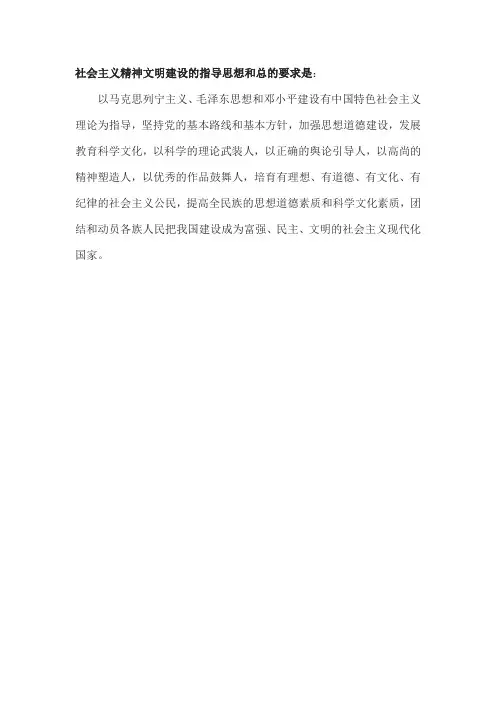 社会主义精神文明建设的指导思想和总的要求是:

以马克思列宁主义、毛泽东思想和邓小平建设有中国特色社会主义理论为指导，坚持党的基本路线和基本方针，加强思想道德建设，发展教育科学文化，以科学的理论武装人，以正确的舆论引导人，以高尚的精神塑造人，以优秀的作品鼓舞人，培育有理想、有道德、有文化、有纪律的社会主义公民，提高全民族的思想道德素质和科学文化素质，团结和动员各族人民把我国建设成为富强、民主、文明的社会主义现代化国家。